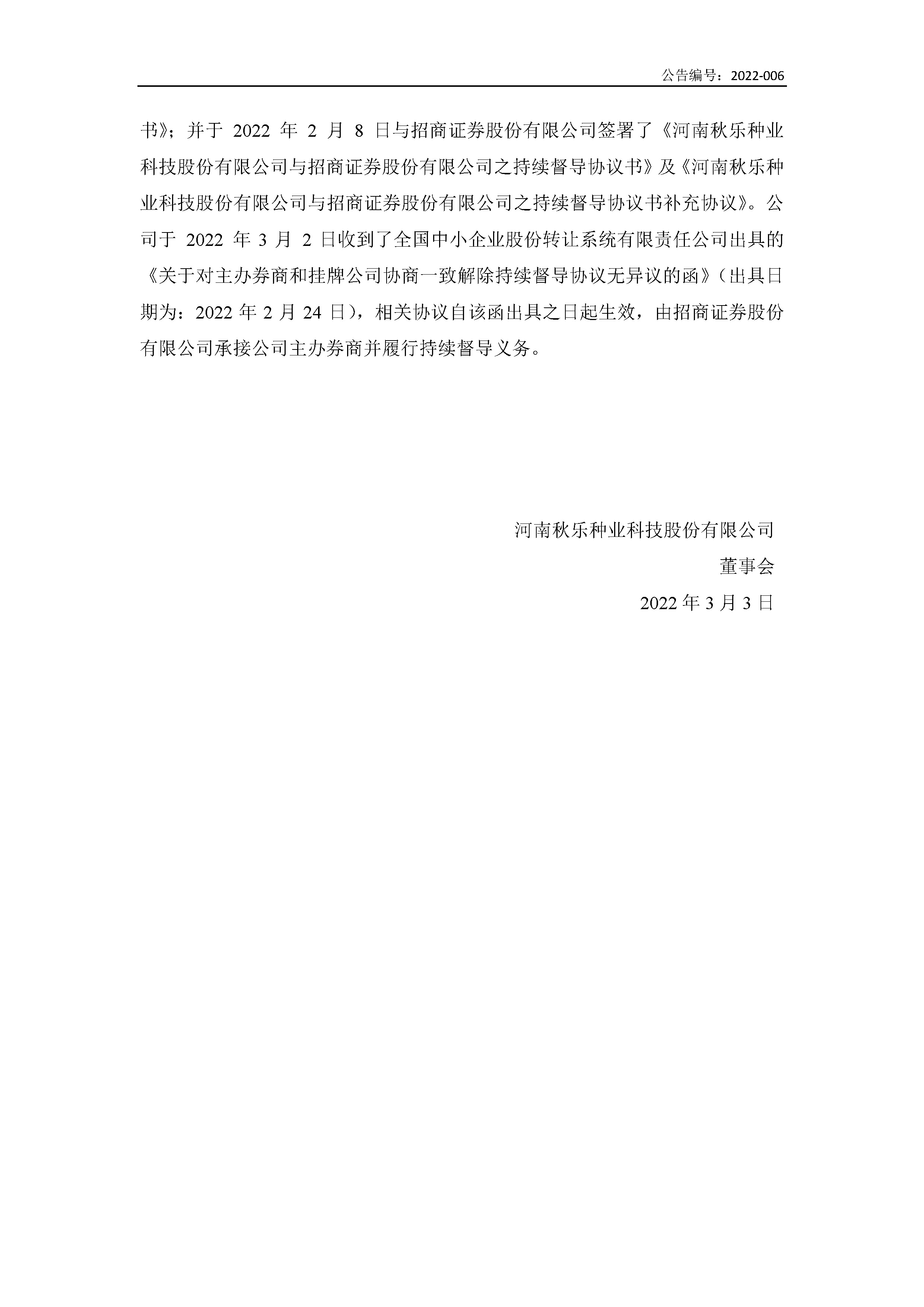 公告编号：2022-006

书》；并于 2022 年 2 月 8 日与招商证券股份有限公司签署了《河南秋乐种业科技股份有限公司与招商证券股份有限公司之持续督导协议书》及《河南秋乐种业科技股份有限公司与招商证券股份有限公司之持续督导协议书补充协议》。公司于 2022 年 3 月 2 日收到了全国中小企业股份转让系统有限责任公司出具的《关于对主办券商和挂牌公司协商一致解除持续督导协议无异议的函》（出具日期为：2022 年 2 月 24 日），相关协议自该函出具之日起生效，由招商证券股份有限公司承接公司主办券商并履行持续督导义务。

河南秋乐种业科技股份有限公司

董事会

2022 年 3 月 3 日